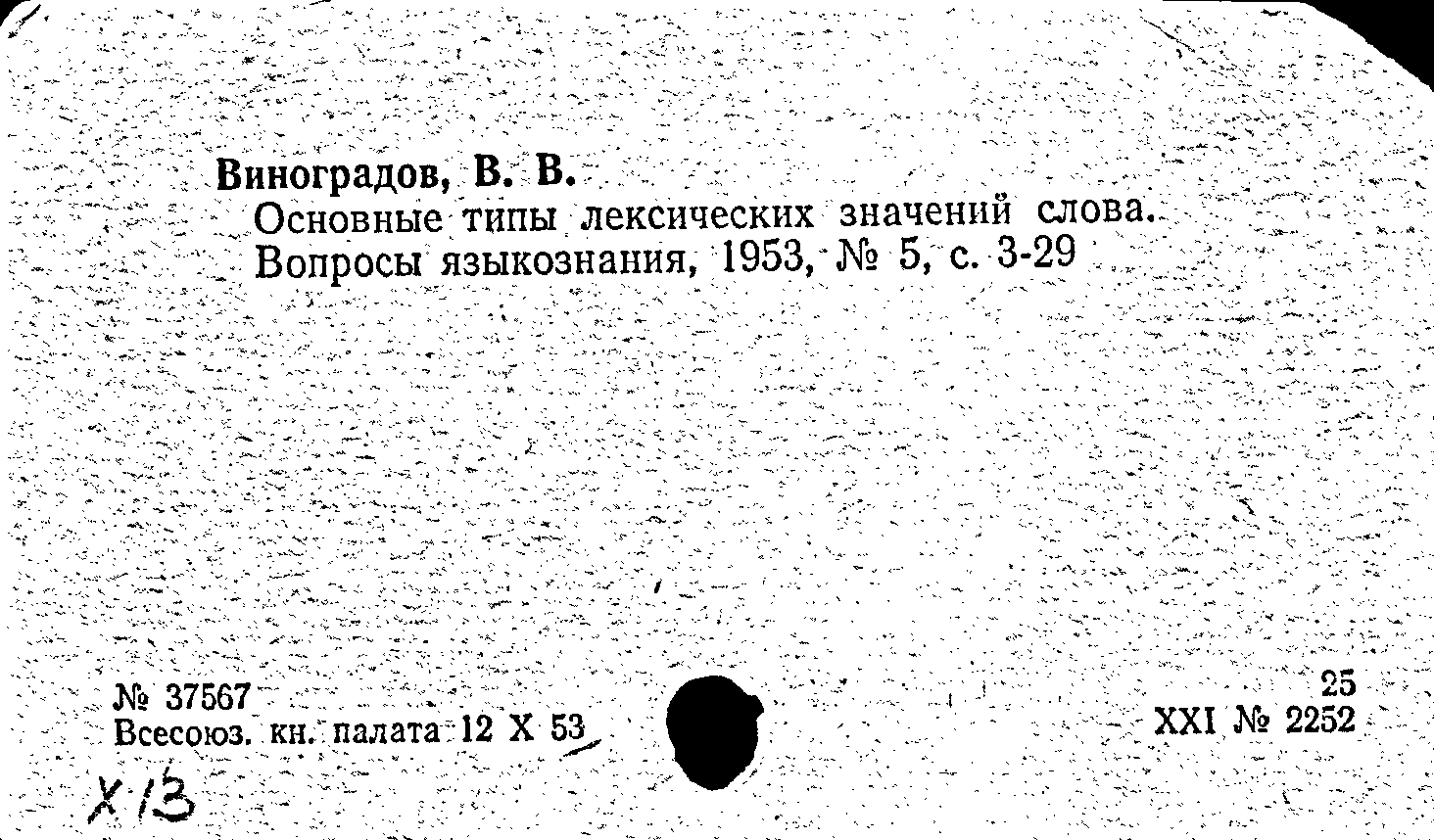 Виноградов, В. В.

Основные типы лексических значений слова. Вопросы языкознания, 1953, № 5, с. 3-29

№ 37567
Всесоюз. кн. палата 12 X 53

25
XXI № 2252

X 13